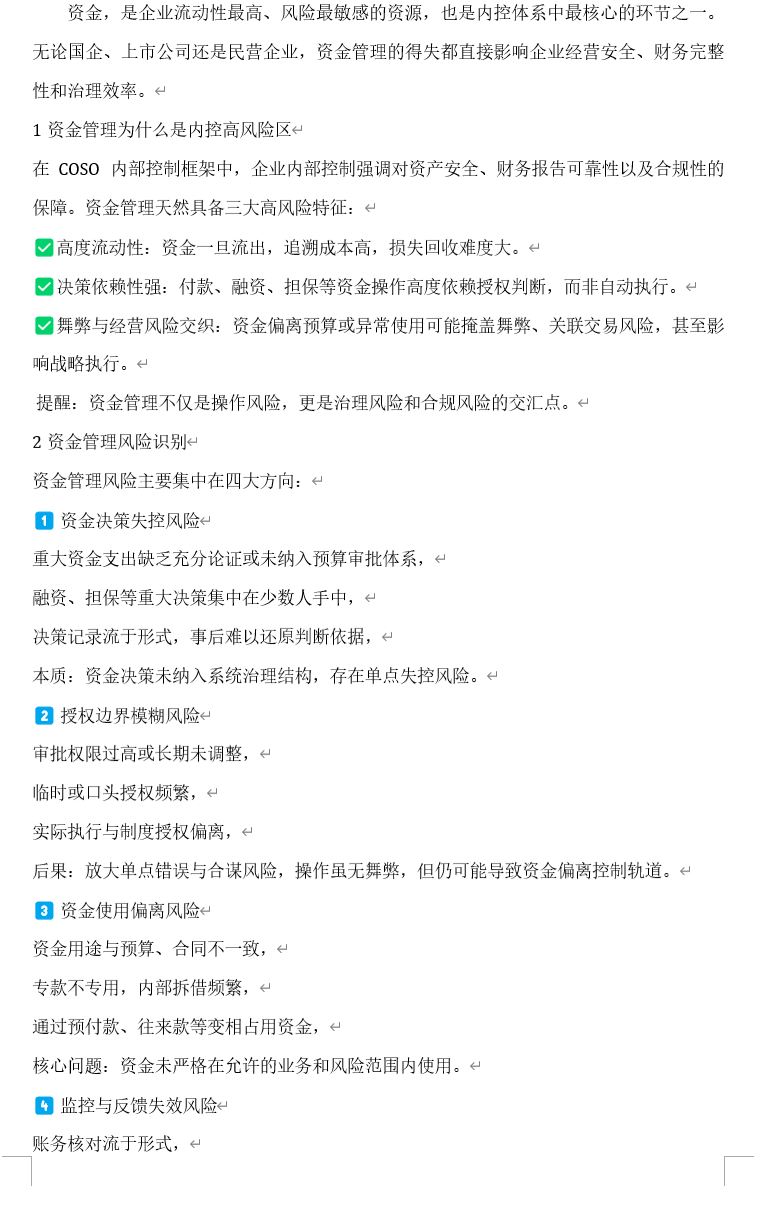 资金，是企业流动性最高、风险最敏感的资源，也是内控体系中最核心的环节之一。无论国企、上市公司还是民营企业，资金管理的得失都直接影响企业经营安全、财务完整性和治理效率。

1 资金管理为什么是内控高风险区

在 COSO 内部控制框架中，企业内部控制强调对资产安全、财务报告可靠性以及合规性的保障。资金管理天然具备三大高风险特征：

✅高度流动性：资金一旦流出，追溯成本高，损失回收难度大。

✅决策依赖性强：付款、融资、担保等资金操作高度依赖授权判断，而非自动执行。

✅舞弊与经营风险交织：资金偏离预算或异常使用可能掩盖舞弊、关联交易风险，甚至影响战略执行。

提醒：资金管理不仅是操作风险，更是治理风险和合规风险的交汇点。

2 资金管理风险识别

资金管理风险主要集中在四大方向：

1 资金决策失控风险

重大资金支出缺乏充分论证或未纳入预算审批体系，

融资、担保等重大决策集中在少数人手中，

决策记录流于形式，事后难以还原判断依据，

本质：资金决策未纳入系统治理结构，存在单点失控风险。

2 授权边界模糊风险

审批权限过高或长期未调整，

临时或口头授权频繁，

实际执行与制度授权偏离，

后果：放大单点错误与合谋风险，操作虽无舞弊，但仍可能导致资金偏离控制轨道。

3 资金使用偏离风险

资金用途与预算、合同不一致，

专款不专用，内部拆借频繁，

通过预付款、往来款等变相占用资金，

核心问题：资金未严格在允许的业务和风险范围内使用。

4 监控与反馈失效风险

账务核对流于形式，